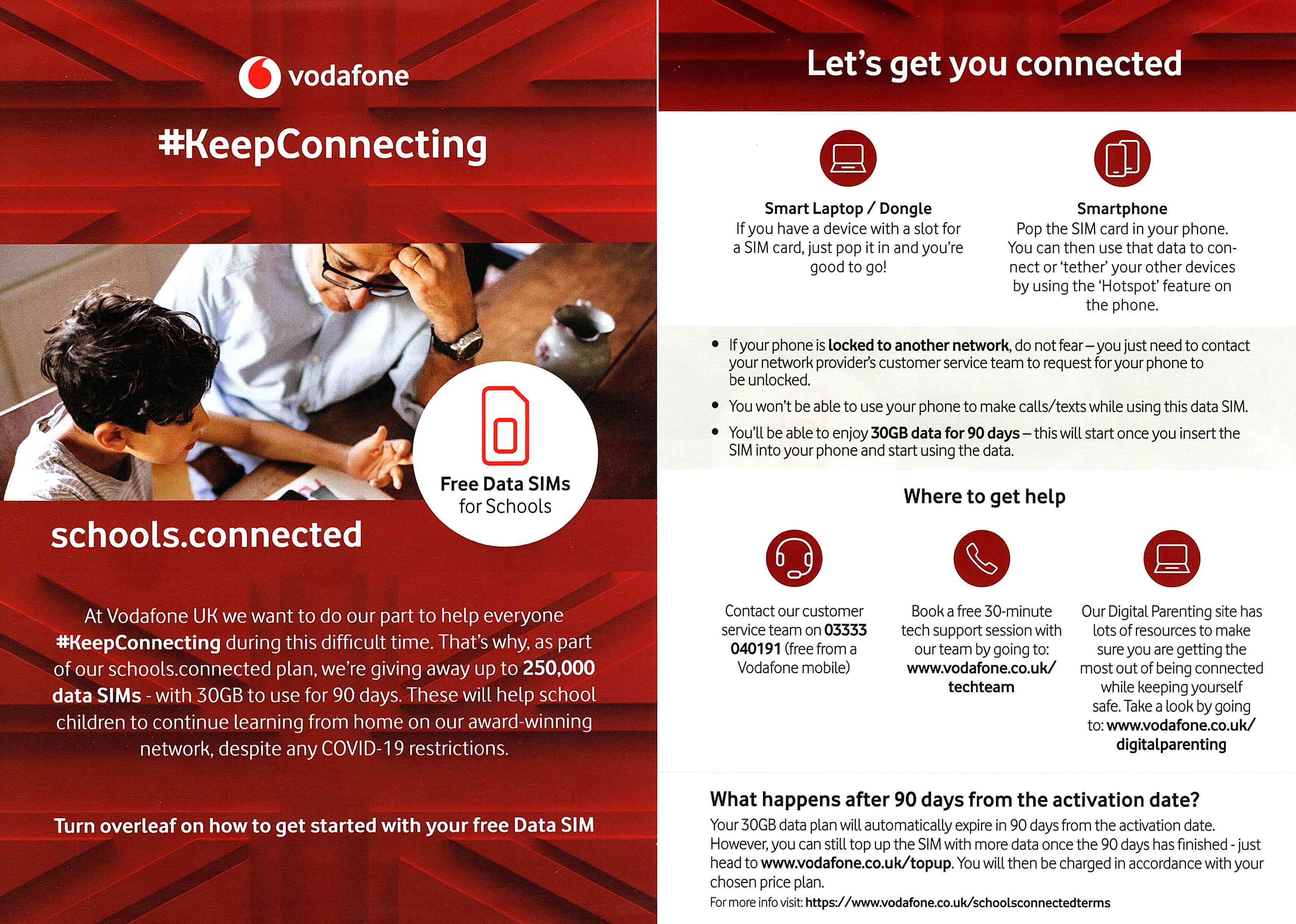 vodafone

#KeepConnecting

Free Data SIMs for Schools

schools.connected

At Vodafone UK we want to do our part to help everyone #KeepConnecting during this difficult time. That's why, as part of our schools.connected plan, we're giving away up to 250,000 data SIMs - with 30GB to use for 90 days. These will help school children to continue learning from home on our award-winning network, despite any COVID-19 restrictions.

Turn overleaf on how to get started with your free Data SIM

Let's get you connected

Smart Laptop / Dongle
If you have a device with a slot for a SIM card, just pop it in and you're good to go!

Smartphone
Pop the SIM card in your phone. You can then use that data to connect or 'tether' your other devices by using the 'Hotspot' feature on the phone.

• If your phone is locked to another network, do not fear – you just need to contact your network provider's customer service team to request for your phone to be unlocked.
• You won't be able to use your phone to make calls/texts while using this data SIM.
• You'll be able to enjoy 30GB data for 90 days – this will start once you insert the SIM into your phone and start using the data.

Where to get help

Contact our customer service team on 03333 040191 (free from a Vodafone mobile)

Book a free 30-minute tech support session with our team by going to: www.vodafone.co.uk/techteam

Our Digital Parenting site has lots of resources to make sure you are getting the most out of being connected while keeping yourself safe. Take a look by going to: www.vodafone.co.uk/digitalparenting

What happens after 90 days from the activation date?
Your 30GB data plan will automatically expire in 90 days from the activation date. However, you can still top up the SIM with more data once the 90 days has finished - just head to www.vodafone.co.uk/topup. You will then be charged in accordance with your chosen price plan.
For more info visit: https://www.vodafone.co.uk/schoolsconnectedterms